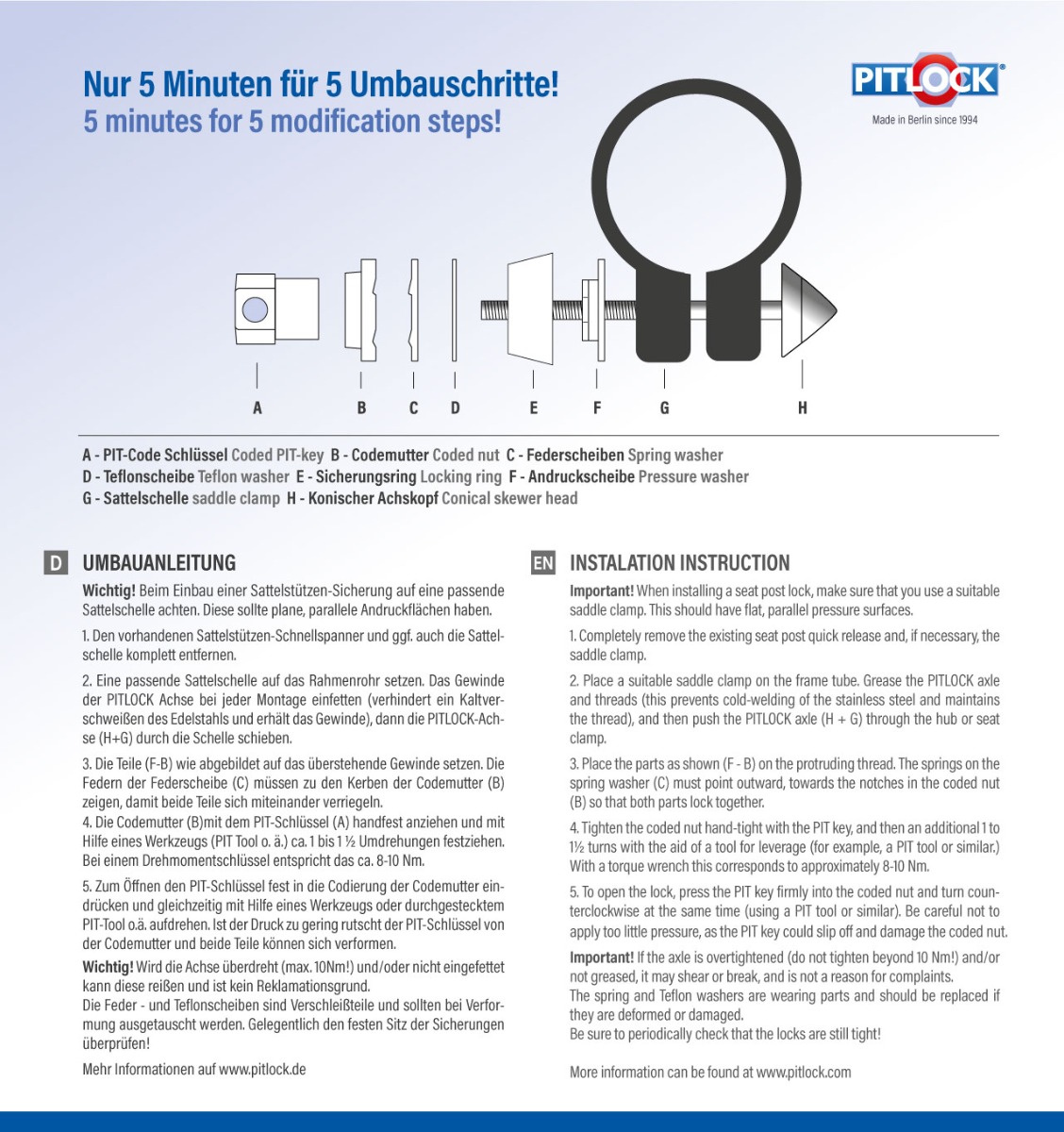 Nur 5 Minuten für 5 Umbauschritte!
5 minutes for 5 modification steps!

PITLOCK®
Made in Berlin since 1994

A B C D E F G H

A - PIT-Code Schlüssel Coded PIT-key B - Codemutter Coded nut C - Federscheiben Spring washer
D - Teflonscheibe Teflon washer E - Sicherungsring Locking ring F - Andruckscheibe Pressure washer
G - Sattelschelle saddle clamp H - Konischer Achskopf Conical skewer head

D UMBAUANLEITUNG

Wichtig! Beim Einbau einer Sattelstützen-Sicherung auf eine passende Sattelschelle achten. Diese sollte plane, parallele Andruckflächen haben.

1. Den vorhandenen Sattelstützen-Schnellspanner und ggf. auch die Sattelschelle komplett entfernen.

2. Eine passende Sattelschelle auf das Rahmenrohr setzen. Das Gewinde der PITLOCK Achse bei jeder Montage einfetten (verhindert ein Kaltverschweißen des Edelstahls und erhält das Gewinde), dann die PITLOCK-Achse (H+G) durch die Schelle schieben.

3. Die Teile (F-B) wie abgebildet auf das überstehende Gewinde setzen. Die Federn der Federscheibe (C) müssen zu den Kerben der Codemutter (B) zeigen, damit beide Teile sich miteinander verriegeln.
4. Die Codemutter (B)mit dem PIT-Schlüssel (A) handfest anziehen und mit Hilfe eines Werkzeugs (PIT Tool o. ä.) ca. 1 bis 1 ½ Umdrehungen festziehen. Bei einem Drehmomentschlüssel entspricht das ca. 8-10 Nm.

5. Zum Öffnen den PIT-Schlüssel fest in die Codierung der Codemutter eindrücken und gleichzeitig mit Hilfe eines Werkzeugs oder durchgestecktem PIT-Tool o.ä. aufdrehen. Ist der Druck zu gering rutscht der PIT-Schlüssel von der Codemutter und beide Teile können sich verformen.

Wichtig! Wird die Achse überdreht (max. 10Nm!) und/oder nicht eingefettet kann diese reißen und ist kein Reklamationsgrund.
Die Feder - und Teflonscheiben sind Verschleißteile und sollten bei Verformung ausgetauscht werden. Gelegentlich den festen Sitz der Sicherungen überprüfen!

Mehr Informationen auf www.pitlock.de

EN INSTALATION INSTRUCTION

Important! When installing a seat post lock, make sure that you use a suitable saddle clamp. This should have flat, parallel pressure surfaces.

1. Completely remove the existing seat post quick release and, if necessary, the saddle clamp.

2. Place a suitable saddle clamp on the frame tube. Grease the PITLOCK axle and threads (this prevents cold-welding of the stainless steel and maintains the thread), and then push the PITLOCK axle (H + G) through the hub or seat clamp.

3. Place the parts as shown (F - B) on the protruding thread. The springs on the spring washer (C) must point outward, towards the notches in the coded nut (B) so that both parts lock together.

4. Tighten the coded nut hand-tight with the PIT key, and then an additional 1 to 1½ turns with the aid of a tool for leverage (for example, a PIT tool or similar.) With a torque wrench this corresponds to approximately 8-10 Nm.

5. To open the lock, press the PIT key firmly into the coded nut and turn counterclockwise at the same time (using a PIT tool or similar). Be careful not to apply too little pressure, as the PIT key could slip off and damage the coded nut.

Important! If the axle is overtightened (do not tighten beyond 10 Nm!) and/or not greased, it may shear or break, and is not a reason for complaints.
The spring and Teflon washers are wearing parts and should be replaced if they are deformed or damaged.
Be sure to periodically check that the locks are still tight!

More information can be found at www.pitlock.com